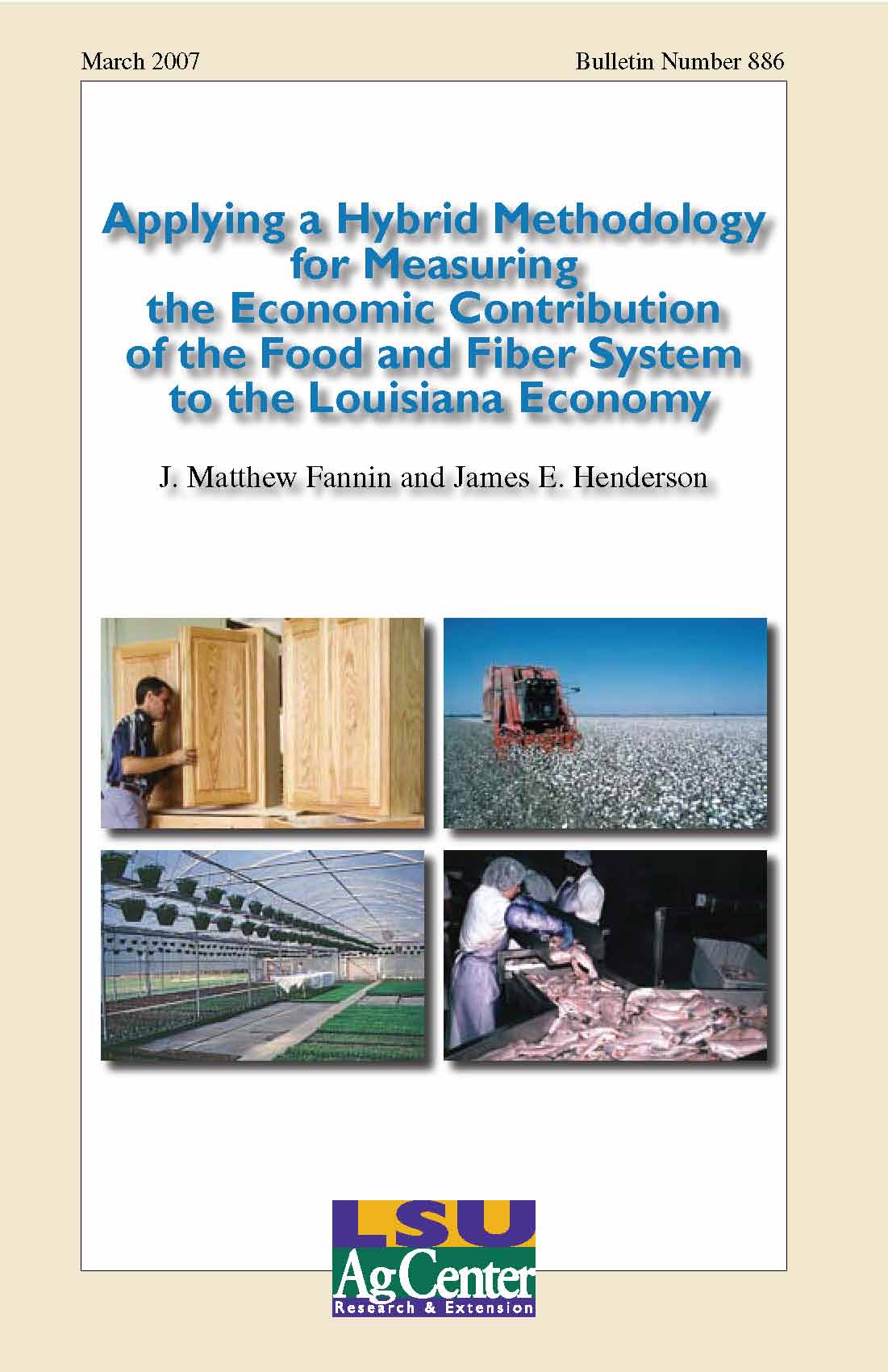 March 2007

Bulletin Number 886

Applying a Hybrid Methodology for Measuring the Economic Contribution of the Food and Fiber System to the Louisiana Economy

J. Matthew Fannin and James E. Henderson

LSU
AgCenter
Research & Extension